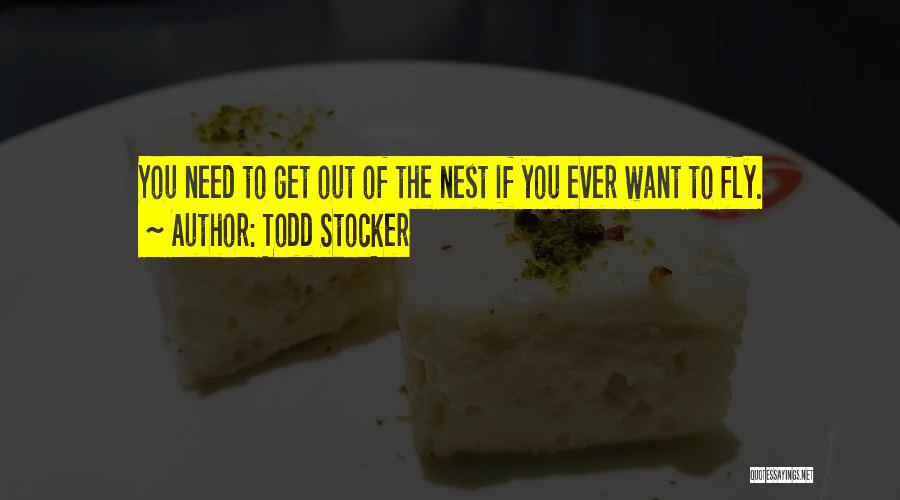 YOU NEED TO GET OUT OF THE NEST IF YOU EVER WANT TO FLY.
~ AUTHOR: TODD STOCKER

QUOTESSAYINGS.NET